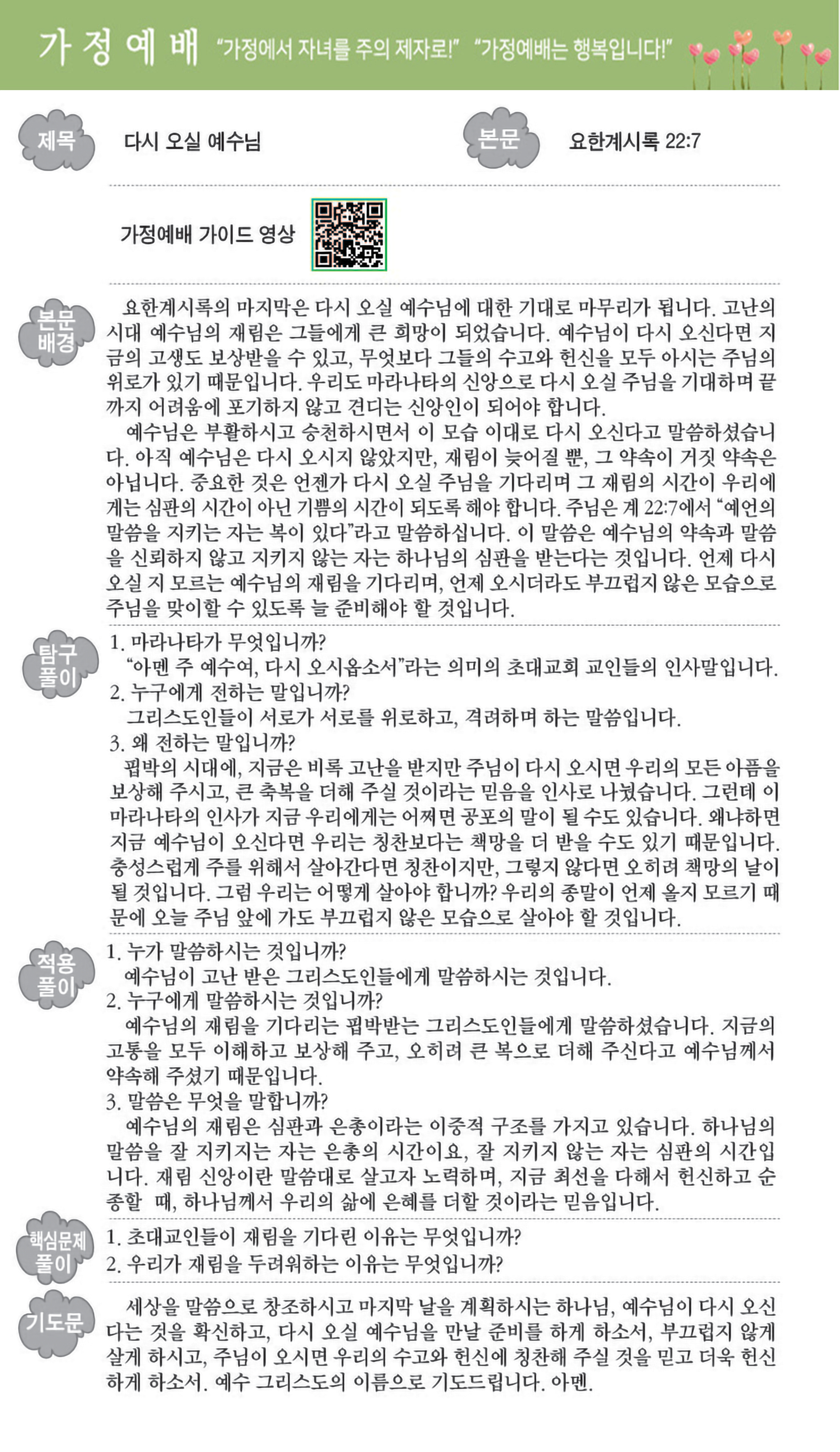 가정예배 "가정에서 자녀를 주의 제자로!" "가정예배는 행복입니다!"

제목 다시 오실 예수님

본문 요한계시록 22:7

가정예배 가이드 영상

본문 배경

요한계시록의 마지막은 다시 오실 예수님에 대한 기대로 마무리가 됩니다. 고난의 시대 예수님의 재림은 그들에게 큰 희망이 되었습니다. 예수님이 다시 오신다면 지금의 고생도 보상받을 수 있고, 무엇보다 그들의 수고와 헌신을 모두 아시는 주님의 위로가 있기 때문입니다. 우리도 마라나타의 신앙으로 다시 오실 주님을 기대하며 끝까지 어려움에 포기하지 않고 견디는 신앙인이 되어야 합니다.

예수님은 부활하시고 승천하시면서 이 모습 이대로 다시 오신다고 말씀하셨습니다. 아직 예수님은 다시 오시지 않았지만, 재림이 늦어질 뿐, 그 약속이 거짓 약속은 아닙니다. 중요한 것은 언젠가 다시 오실 주님을 기다리며 그 재림의 시간이 우리에게는 심판의 시간이 아닌 기쁨의 시간이 되도록 해야 합니다. 주님은 계 22:7에서 "예언의 말씀을 지키는 자는 복이 있다"라고 말씀하십니다. 이 말씀은 예수님의 약속과 말씀을 신뢰하지 않고 지키지 않는 자는 하나님의 심판을 받는다는 것입니다. 언제 다시 오실 지 모르는 예수님의 재림을 기다리며, 언제 오시더라도 부끄럽지 않은 모습으로 주님을 맞이할 수 있도록 늘 준비해야 할 것입니다.

탐구 풀이

1. 마라나타가 무엇입니까?
"아멘 주 예수여, 다시 오시옵소서"라는 의미의 초대교회 교인들의 인사말입니다.
2. 누구에게 전하는 말입니까?
그리스도인들이 서로가 서로를 위로하고, 격려하며 하는 말씀입니다.
3. 왜 전하는 말입니까?
핍박의 시대에, 지금은 비록 고난을 받지만 주님이 다시 오시면 우리의 모든 아픔을 보상해 주시고, 큰 축복을 더해 주실 것이라는 믿음을 인사로 나눴습니다. 그런데 이 마라나타의 인사가 지금 우리에게는 어쩌면 공포의 말이 될 수도 있습니다. 왜냐하면 지금 예수님이 오신다면 우리는 칭찬보다는 책망을 더 받을 수도 있기 때문입니다. 충성스럽게 주를 위해서 살아간다면 칭찬이지만, 그렇지 않다면 오히려 책망의 날이 될 것입니다. 그럼 우리는 어떻게 살아야 합니까? 우리의 종말이 언제 올지 모르기 때문에 오늘 주님 앞에 가도 부끄럽지 않은 모습으로 살아야 할 것입니다.

적용 풀이

1. 누가 말씀하시는 것입니까?
예수님이 고난 받은 그리스도인들에게 말씀하시는 것입니다.
2. 누구에게 말씀하시는 것입니까?
예수님의 재림을 기다리는 핍박받는 그리스도인들에게 말씀하셨습니다. 지금의 고통을 모두 이해하고 보상해 주고, 오히려 큰 복으로 더해 주신다고 예수님께서 약속해 주셨기 때문입니다.
3. 말씀은 무엇을 말합니까?
예수님의 재림은 심판과 은총이라는 이중적 구조를 가지고 있습니다. 하나님의 말씀을 잘 지키지는 자는 은총의 시간이요, 잘 지키지 않는 자는 심판의 시간입니다. 재림 신앙이란 말씀대로 살고자 노력하며, 지금 최선을 다해서 헌신하고 순종할 때, 하나님께서 우리의 삶에 은혜를 더할 것이라는 믿음입니다.

핵심문제 풀이

1. 초대교인들이 재림을 기다린 이유는 무엇입니까?
2. 우리가 재림을 두려워하는 이유는 무엇입니까?

기도문

세상을 말씀으로 창조하시고 마지막 날을 계획하시는 하나님, 예수님이 다시 오신다는 것을 확신하고, 다시 오실 예수님을 만날 준비를 하게 하소서, 부끄럽지 않게 살게 하시고, 주님이 오시면 우리의 수고와 헌신에 칭찬해 주실 것을 믿고 더욱 헌신하게 하소서. 예수 그리스도의 이름으로 기도드립니다. 아멘.